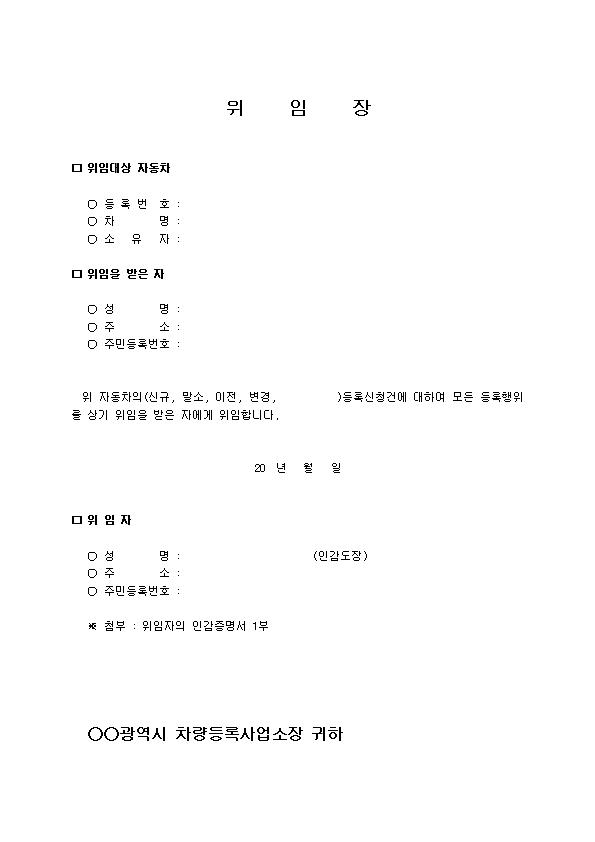 위 임 장

□ 위임대상 자동차

○ 등 록 번 호 :
○ 차 명 :
○ 소 유 자 :

□ 위임을 받은 자

○ 성 명 :
○ 주 소 :
○ 주민등록번호 :

위 자동차의(신규, 말소, 이전, 변경, )등록신청건에 대하여 모든 등록행위를 상기 위임을 받은 자에게 위임합니다.

20 년 월 일

□ 위 임 자

○ 성 명 : (인감도장)
○ 주 소 :
○ 주민등록번호 :

※ 첨부 : 위임자의 인감증명서 1부

○○광역시 차량등록사업소장 귀하